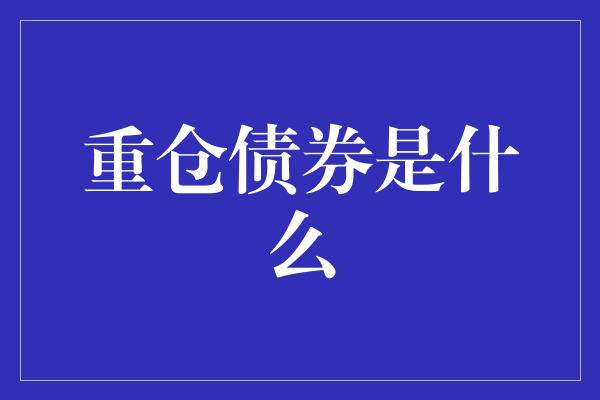 重仓债券是什么